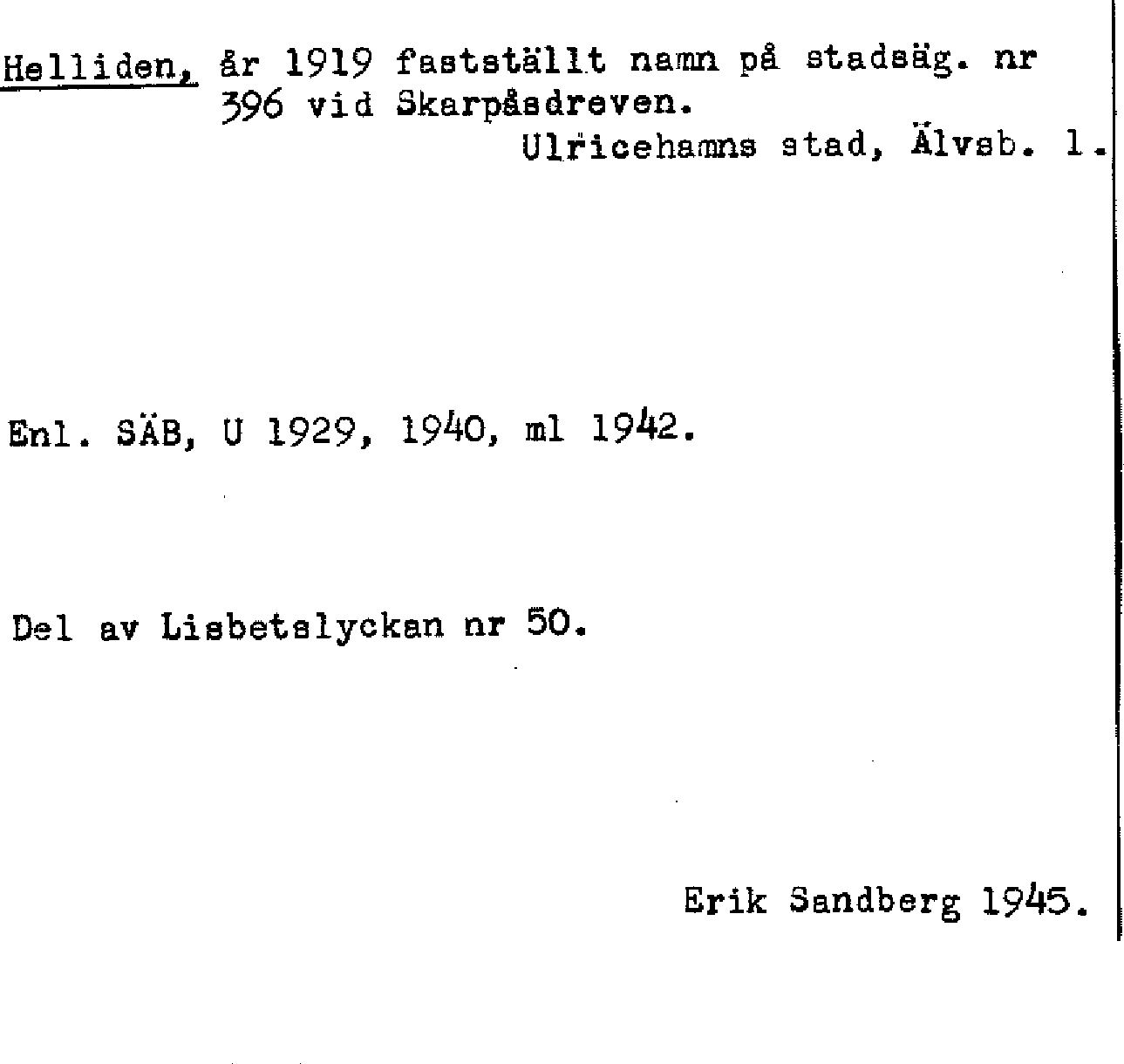 Helliden, år 1919 fastställt namn på stadsäg. nr 396 vid Skarpåsdreven.

Ulricehamns stad, Älvsb. l.

Enl. SÄB, U 1929, 1940, ml 1942.

Del av Lisbetslyckan nr 50.

Erik Sandberg 1945.